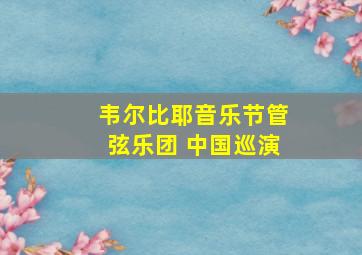 韦尔比耶音乐节管弦乐团 中国巡演